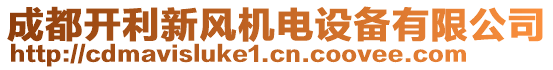 成都开利新风机电设备有限公司
http://cdmavisluke1.cn.coovee.com